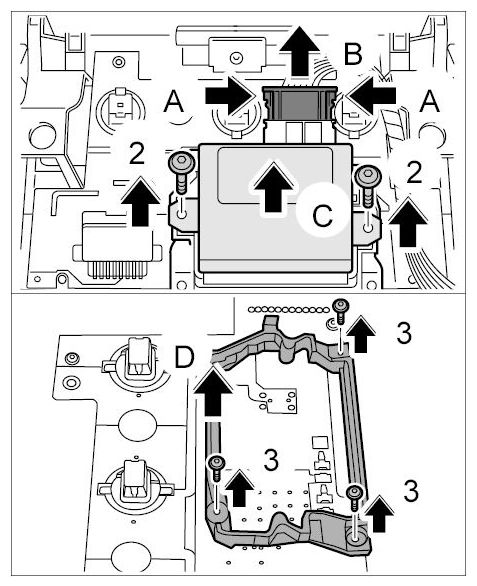 B
A
A
2
2
C
D
3
3
3